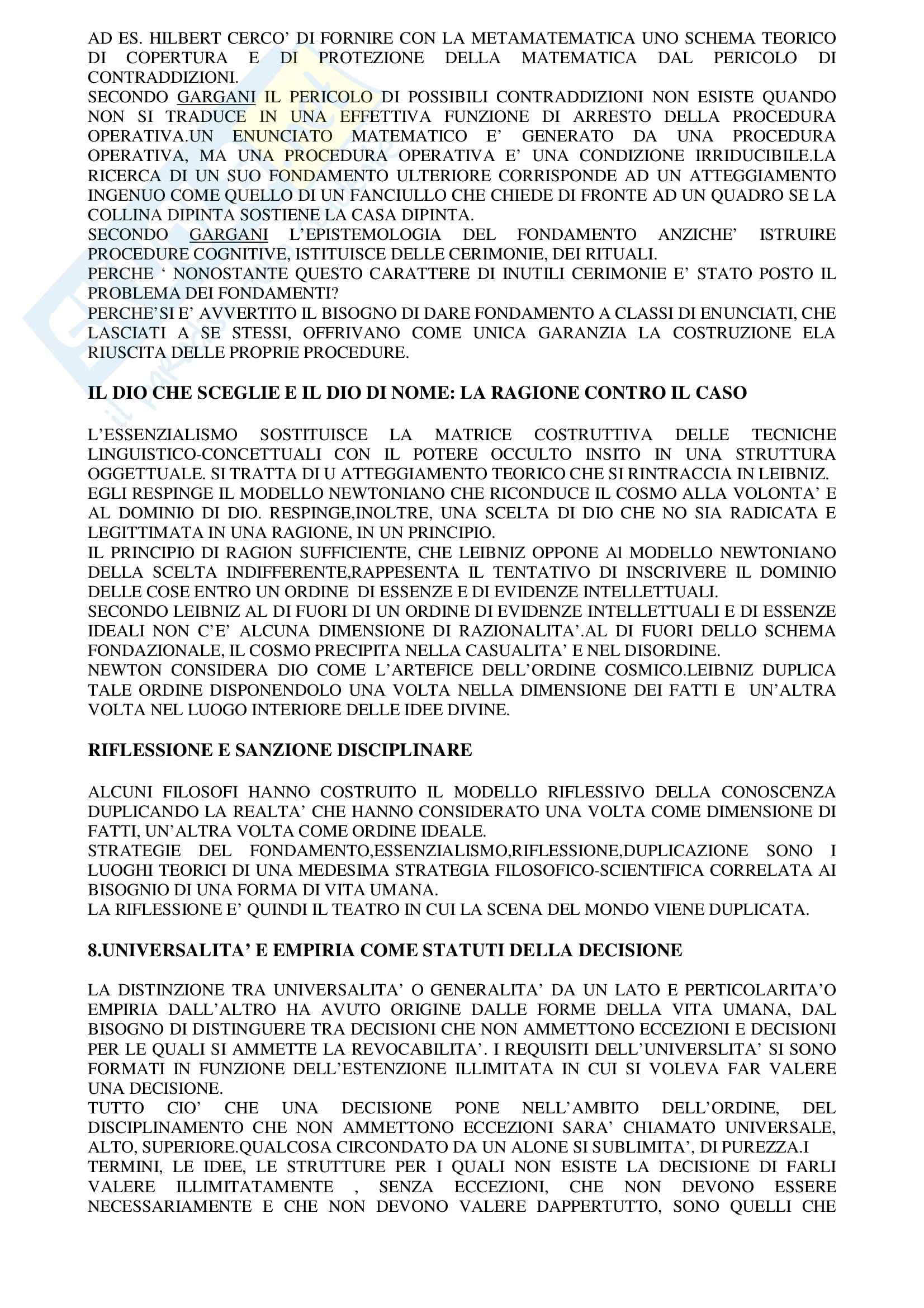 AD ES. HILBERT CERCO' DI FORNIRE CON LA METAMATEMATICA UNO SCHEMA TEORICO DI COPERTURA E DI PROTEZIONE DELLA MATEMATICA DAL PERICOLO DI CONTRADDIZIONI.
SECONDO GARGANI IL PERICOLO DI POSSIBILI CONTRADDIZIONI NON ESISTE QUANDO NON SI TRADUCE IN UNA EFFETTIVA FUNZIONE DI ARRESTO DELLA PROCEDURA OPERATIVA.UN ENUNCIATO MATEMATICO E' GENERATO DA UNA PROCEDURA OPERATIVA, MA UNA PROCEDURA OPERATIVA E' UNA CONDIZIONE IRRIDUCIBILE.LA RICERCA DI UN SUO FONDAMENTO ULTERIORE CORRISPONDE AD UN ATTEGGIAMENTO INGENUO COME QUELLO DI UN FANCIULLO CHE CHIEDE DI FRONTE AD UN QUADRO SE LA COLLINA DIPINTA SOSTIENE LA CASA DIPINTA.
SECONDO GARGANI L'EPISTEMOLOGIA DEL FONDAMENTO ANZICHE' ISTRUIRE PROCEDURE COGNITIVE, ISTITUISCE DELLE CERIMONIE, DEI RITUALI.
PERCHE ' NONOSTANTE QUESTO CARATTERE DI INUTILI CERIMONIE E' STATO POSTO IL PROBLEMA DEI FONDAMENTI?
PERCHE'SI E' AVVERTITO IL BISOGNO DI DARE FONDAMENTO A CLASSI DI ENUNCIATI, CHE LASCIATI A SE STESSI, OFFRIVANO COME UNICA GARANZIA LA COSTRUZIONE ELA RIUSCITA DELLE PROPRIE PROCEDURE.

IL DIO CHE SCEGLIE E IL DIO DI NOME: LA RAGIONE CONTRO IL CASO

L'ESSENZIALISMO SOSTITUISCE LA MATRICE COSTRUTTIVA DELLE TECNICHE LINGUISTICO-CONCETTUALI CON IL POTERE OCCULTO INSITO IN UNA STRUTTURA OGGETTUALE. SI TRATTA DI U ATTEGGIAMENTO TEORICO CHE SI RINTRACCIA IN LEIBNIZ.
EGLI RESPINGE IL MODELLO NEWTONIANO CHE RICONDUCE IL COSMO ALLA VOLONTA' E AL DOMINIO DI DIO. RESPINGE,INOLTRE, UNA SCELTA DI DIO CHE NO SIA RADICATA E LEGITTIMATA IN UNA RAGIONE, IN UN PRINCIPIO.
IL PRINCIPIO DI RAGION SUFFICIENTE, CHE LEIBNIZ OPPONE Al MODELLO NEWTONIANO DELLA SCELTA INDIFFERENTE,RAPPESENTA IL TENTATIVO DI INSCRIVERE IL DOMINIO DELLE COSE ENTRO UN ORDINE DI ESSENZE E DI EVIDENZE INTELLETTUALI.
SECONDO LEIBNIZ AL DI FUORI DI UN ORDINE DI EVIDENZE INTELLETTUALI E DI ESSENZE IDEALI NON C'E' ALCUNA DIMENSIONE DI RAZIONALITA'.AL DI FUORI DELLO SCHEMA FONDAZIONALE, IL COSMO PRECIPITA NELLA CASUALITA' E NEL DISORDINE.
NEWTON CONSIDERA DIO COME L'ARTEFICE DELL'ORDINE COSMICO.LEIBNIZ DUPLICA TALE ORDINE DISPONENDOLO UNA VOLTA NELLA DIMENSIONE DEI FATTI E UN'ALTRA VOLTA NEL LUOGO INTERIORE DELLE IDEE DIVINE.

RIFLESSIONE E SANZIONE DISCIPLINARE

ALCUNI FILOSOFI HANNO COSTRUITO IL MODELLO RIFLESSIVO DELLA CONOSCENZA DUPLICANDO LA REALTA' CHE HANNO CONSIDERATO UNA VOLTA COME DIMENSIONE DI FATTI, UN'ALTRA VOLTA COME ORDINE IDEALE.
STRATEGIE DEL FONDAMENTO,ESSENZIALISMO,RIFLESSIONE,DUPLICAZIONE SONO I LUOGHI TEORICI DI UNA MEDESIMA STRATEGIA FILOSOFICO-SCIENTIFICA CORRELATA AI BISOGNIO DI UNA FORMA DI VITA UMANA.
LA RIFLESSIONE E' QUINDI IL TEATRO IN CUI LA SCENA DEL MONDO VIENE DUPLICATA.

8.UNIVERSALITA' E EMPIRIA COME STATUTI DELLA DECISIONE

LA DISTINZIONE TRA UNIVERSALITA' O GENERALITA' DA UN LATO E PERTICOLARITA'O EMPIRIA DALL'ALTRO HA AVUTO ORIGINE DALLE FORME DELLA VITA UMANA, DAL BISOGNO DI DISTINGUERE TRA DECISIONI CHE NON AMMETTONO ECCEZIONI E DECISIONI PER LE QUALI SI AMMETTE LA REVOCABILITA'. I REQUISITI DELL'UNIVERSLITA' SI SONO FORMATI IN FUNZIONE DELL'ESTENZIONE ILLIMITATA IN CUI SI VOLEVA FAR VALERE UNA DECISIONE.
TUTTO CIO' CHE UNA DECISIONE PONE NELL'AMBITO DELL'ORDINE, DEL DISCIPLINAMENTO CHE NON AMMETTONO ECCEZIONI SARA' CHIAMATO UNIVERSALE, ALTO, SUPERIORE.QUALCOSA CIRCONDATO DA UN ALONE SI SUBLIMITA', DI PUREZZA.I TERMINI, LE IDEE, LE STRUTTURE PER I QUALI NON ESISTE LA DECISIONE DI FARLI VALERE ILLIMITATAMENTE , SENZA ECCEZIONI, CHE NON DEVONO ESSERE NECESSARIAMENTE E CHE NON DEVONO VALERE DAPPERTUTTO, SONO QUELLI CHE